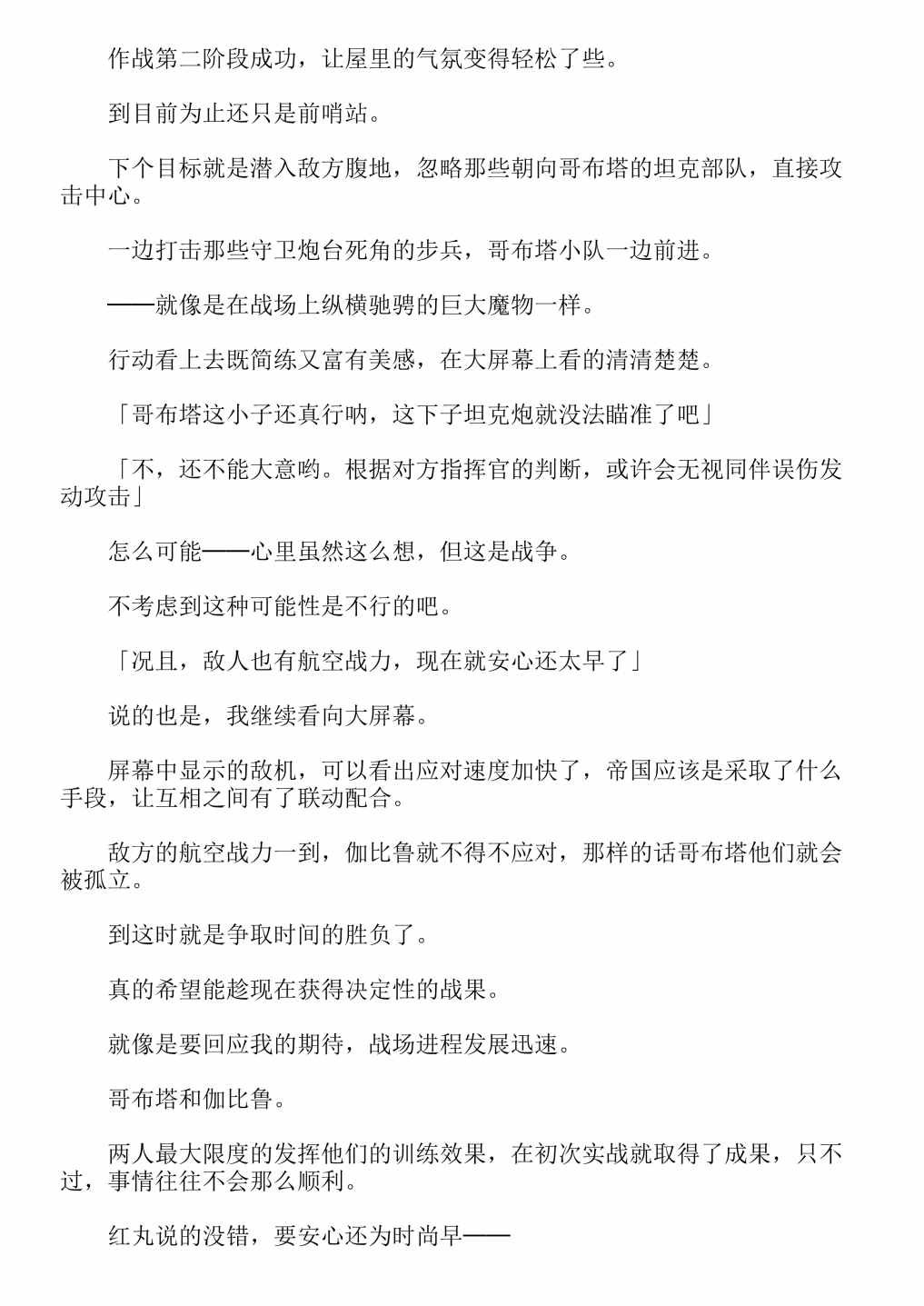 作战第二阶段成功，让屋里的气氛变得轻松了些。

到目前为止还只是前哨站。

下个目标就是潜入敌方腹地，忽略那些朝向哥布塔的坦克部队，直接攻击中心。

一边打击那些守卫炮台死角的步兵，哥布塔小队一边前进。

——就像是在战场上纵横驰骋的巨大魔物一样。

行动看上去既简练又富有美感，在大屏幕上看的清清楚楚。

「哥布塔这小子还真行呐，这下子坦克炮就没法瞄准了吧」

「不，还不能大意哟。根据对方指挥官的判断，或许会无视同伴误伤发动攻击」

怎么可能——心里虽然这么想，但这是战争。

不考虑到这种可能性是不行的吧。

「况且，敌人也有航空战力，现在就安心还太早了」

说的也是，我继续看向大屏幕。

屏幕中显示的敌机，可以看出应对速度加快了，帝国应该是采取了什么手段，让互相之间有了联动配合。

敌方的航空战力一到，伽比鲁就不得不应对，那样的话哥布塔他们就会被孤立。

到这时就是争取时间的胜负了。

真的希望能趁现在获得决定性的战果。

就像是要回应我的期待，战场进程发展迅速。

哥布塔和伽比鲁。

两人最大限度的发挥他们的训练效果，在初次实战就取得了成果，只不过，事情往往不会那么顺利。

红丸说的没错，要安心还为时尚早——